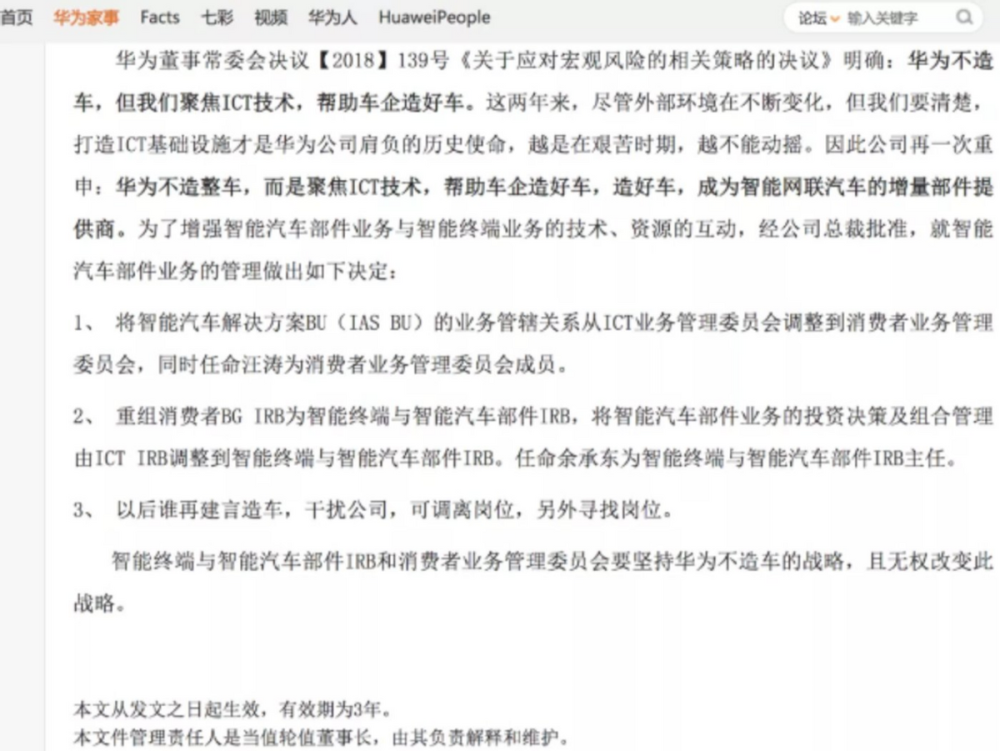 首页 华为家事 Facts 七彩 视频 华为人 HuaweiPeople 论坛 输入关键字

华为董事常委会决议【2018】139号《关于应对宏观风险的相关策略的决议》明确：华为不造车，但我们聚焦ICT技术，帮助车企造好车。这两年来，尽管外部环境在不断变化，但我们要清楚，打造ICT基础设施才是华为公司肩负的历史使命，越是在艰苦时期，越不能动摇。因此公司再一次重申：华为不造整车，而是聚焦ICT技术，帮助车企造好车，造好车，成为智能网联汽车的增量部件提供商。为了增强智能汽车部件业务与智能终端业务的技术、资源的互动，经公司总裁批准，就智能汽车部件业务的管理做出如下决定：

1、 将智能汽车解决方案BU（IAS BU）的业务管辖关系从ICT业务管理委员会调整到消费者业务管理委员会，同时任命汪涛为消费者业务管理委员会成员。

2、 重组消费者BG IRB为智能终端与智能汽车部件IRB，将智能汽车部件业务的投资决策及组合管理由ICT IRB调整到智能终端与智能汽车部件IRB。任命余承东为智能终端与智能汽车部件IRB主任。

3、 以后谁再建言造车，干扰公司，可调离岗位，另外寻找岗位。

智能终端与智能汽车部件IRB和消费者业务管理委员会要坚持华为不造车的战略，且无权改变此战略。

本文从发文之日起生效，有效期为3年。
本文件管理责任人是当值轮值董事长，由其负责解释和维护。